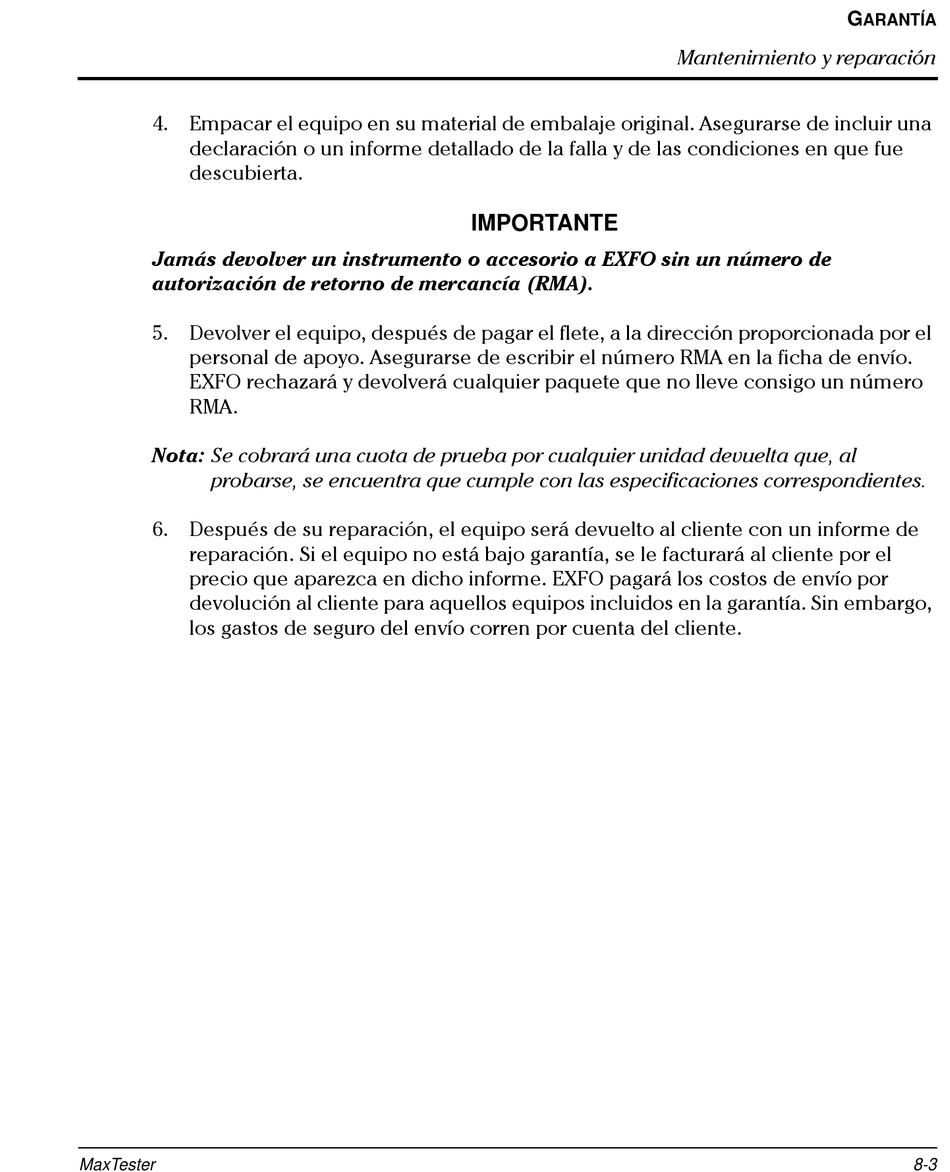 GARANTÍA
Mantenimiento y reparación

4. Empacar el equipo en su material de embalaje original. Asegurarse de incluir una declaración o un informe detallado de la falla y de las condiciones en que fue descubierta.

IMPORTANTE

Jamás devolver un instrumento o accesorio a EXFO sin un número de autorización de retorno de mercancía (RMA).

5. Devolver el equipo, después de pagar el flete, a la dirección proporcionada por el personal de apoyo. Asegurarse de escribir el número RMA en la ficha de envío. EXFO rechazará y devolverá cualquier paquete que no lleve consigo un número RMA.

Nota: Se cobrará una cuota de prueba por cualquier unidad devuelta que, al probarse, se encuentra que cumple con las especificaciones correspondientes.

6. Después de su reparación, el equipo será devuelto al cliente con un informe de reparación. Si el equipo no está bajo garantía, se le facturará al cliente por el precio que aparezca en dicho informe. EXFO pagará los costos de envío por devolución al cliente para aquellos equipos incluidos en la garantía. Sin embargo, los gastos de seguro del envío corren por cuenta del cliente.

MaxTester
8-3